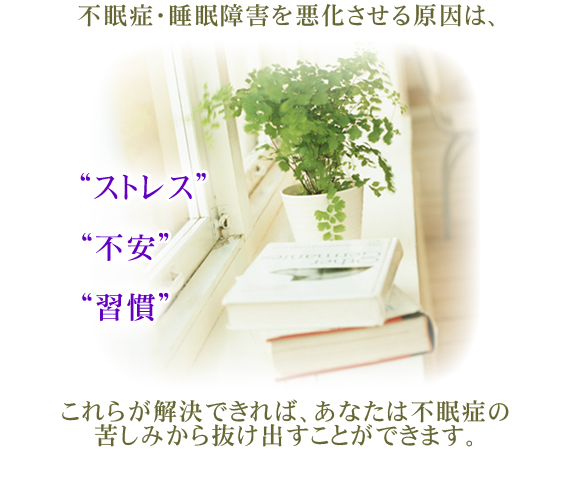 不眠症・睡眠障害を悪化させる原因は、

“ストレス”

“不安”

“習慣”

これらが解決できれば、あなたは不眠症の苦しみから抜け出すことができます。